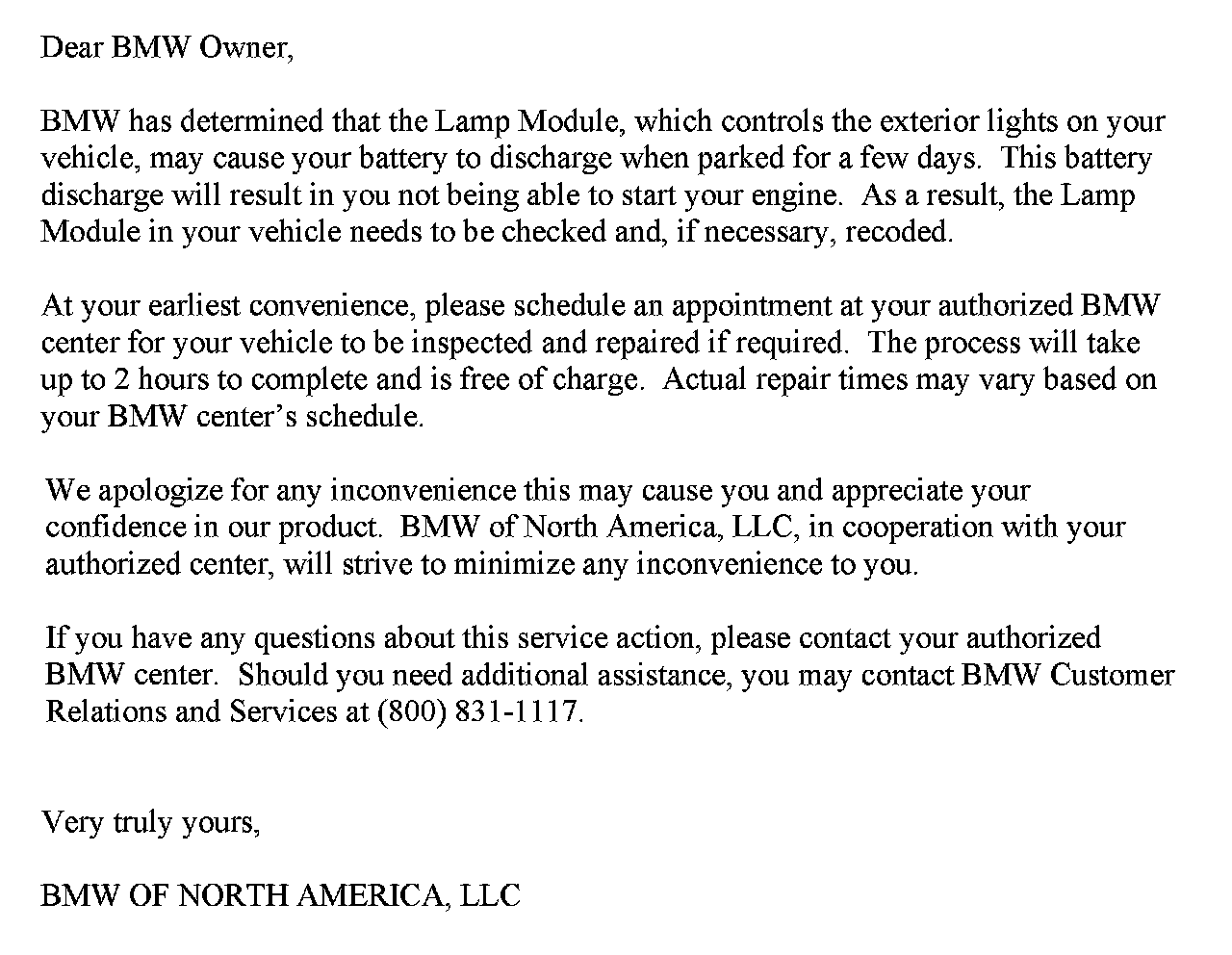 Dear BMW Owner,

BMW has determined that the Lamp Module, which controls the exterior lights on your vehicle, may cause your battery to discharge when parked for a few days. This battery discharge will result in you not being able to start your engine. As a result, the Lamp Module in your vehicle needs to be checked and, if necessary, recoded.

At your earliest convenience, please schedule an appointment at your authorized BMW center for your vehicle to be inspected and repaired if required. The process will take up to 2 hours to complete and is free of charge. Actual repair times may vary based on your BMW center's schedule.

We apologize for any inconvenience this may cause you and appreciate your confidence in our product. BMW of North America, LLC, in cooperation with your authorized center, will strive to minimize any inconvenience to you.

If you have any questions about this service action, please contact your authorized BMW center. Should you need additional assistance, you may contact BMW Customer Relations and Services at (800) 831-1117.

Very truly yours,

BMW OF NORTH AMERICA, LLC